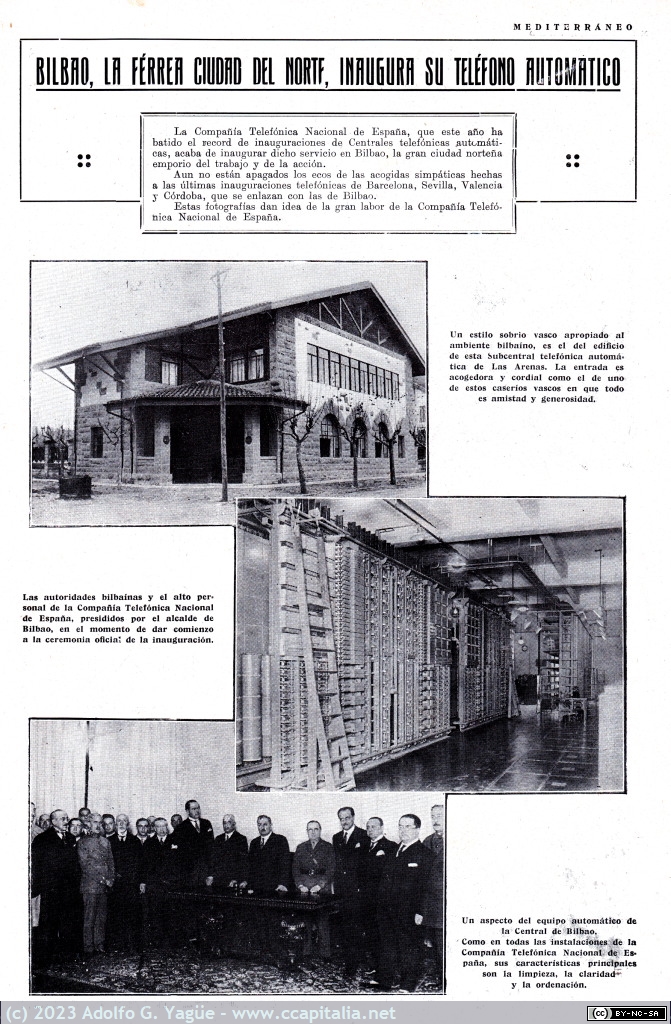 MEDITERRÁNEO

BILBAO, LA FÉRREA CIUDAD DEL NORTE, INAUGURA SU TELÉFONO AUTOMÁTICO

La Compañía Telefónica Nacional de España, que este año ha batido el record de inauguraciones de Centrales telefónicas automáticas, acaba de inaugurar dicho servicio en Bilbao, la gran ciudad norteña emporio del trabajo y de la acción.

Aun no están apagados los ecos de las acogidas simpáticas hechas a las últimas inauguraciones telefónicas de Barcelona, Sevilla, Valencia y Córdoba, que se enlazan con las de Bilbao.

Estas fotografías dan idea de la gran labor de la Compañía Telefónica Nacional de España.

Un estilo sobrio vasco apropiado al ambiente bilbaíno, es el del edificio de esta subcentral telefónica automática de Las Arenas. La entrada es acogedora y cordial como el de uno de estos caseríos vascos en que todo es amistad y generosidad.

Las autoridades bilbaínas y el alto personal de la Compañía Telefónica Nacional de España, presididos por el alcalde de Bilbao, en el momento de dar comienzo a la ceremonia oficial de la inauguración.

Un aspecto del equipo automático de la Central de Bilbao.
Como en todas las instalaciones de la Compañía Telefónica Nacional de España, sus características principales son la limpieza, la claridad y la ordenación.

(c) 2023 Adolfo G. Yagüe - www.ccapitalia.net
BY-NC-SA